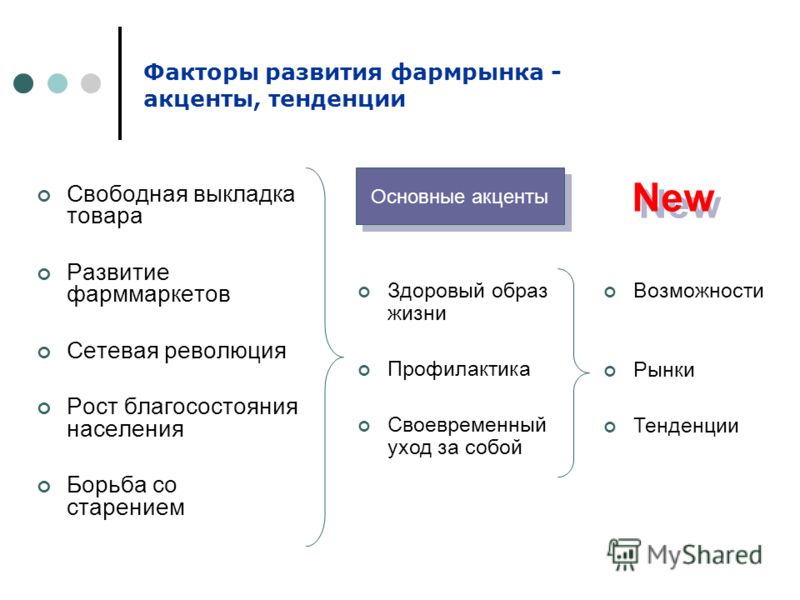 Факторы развития фармрынка - акценты, тенденции

Свободная выкладка товара

Развитие фарммаркетов

Сетевая революция

Рост благосостояния населения

Борьба со старением

Основные акценты

Здоровый образ жизни

Профилактика

Своевременный уход за собой

New

Возможности

Рынки

Тенденции

MyShared